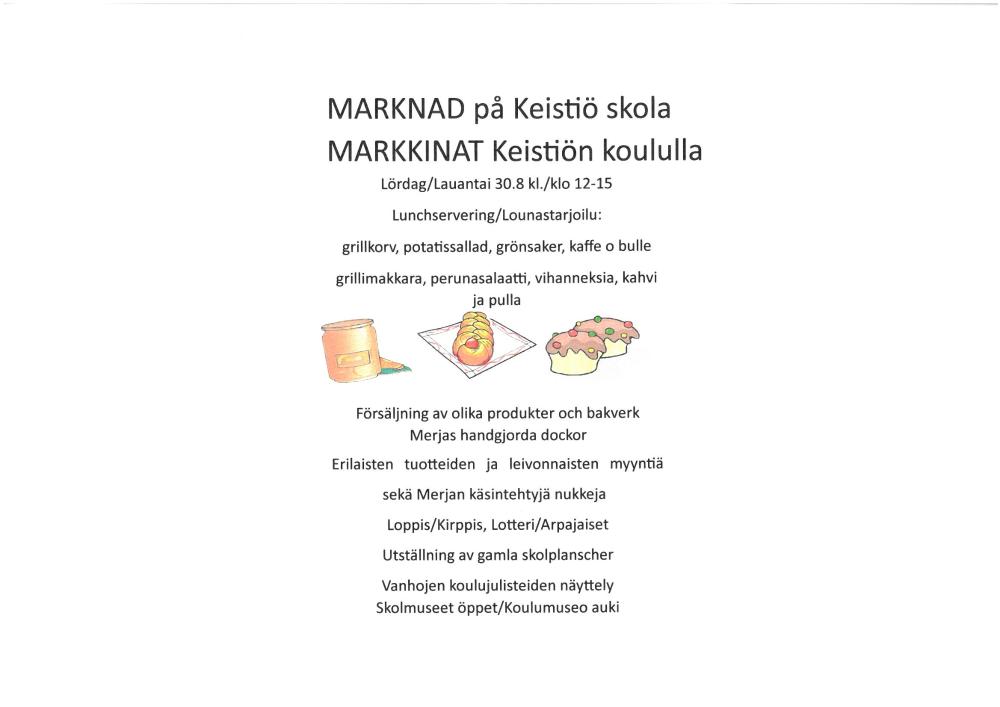 MARKNAD på Keistiö skola
MARKKINAT Keistiön koululla

Lördag/Lauantai 30.8 kl./klo 12-15

Lunchservering/Lounastarjoilu:

grillkorv, potatissallad, grönsaker, kaffe o bulle

grillimakkara, perunasalaatti, vihanneksia, kahvi ja pulla

Försäljning av olika produkter och bakverk
Merjas handgjorda dockor

Erilaisten tuotteiden ja leivonnaisten myyntiä

sekä Merjan käsintehtyjä nukkeja

Loppis/Kirppis, Lotteri/Arpajaiset

Utställning av gamla skolplanscher

Vanhojen koulujulisteiden näyttely
Skolmuseet öppet/Koulumuseo auki